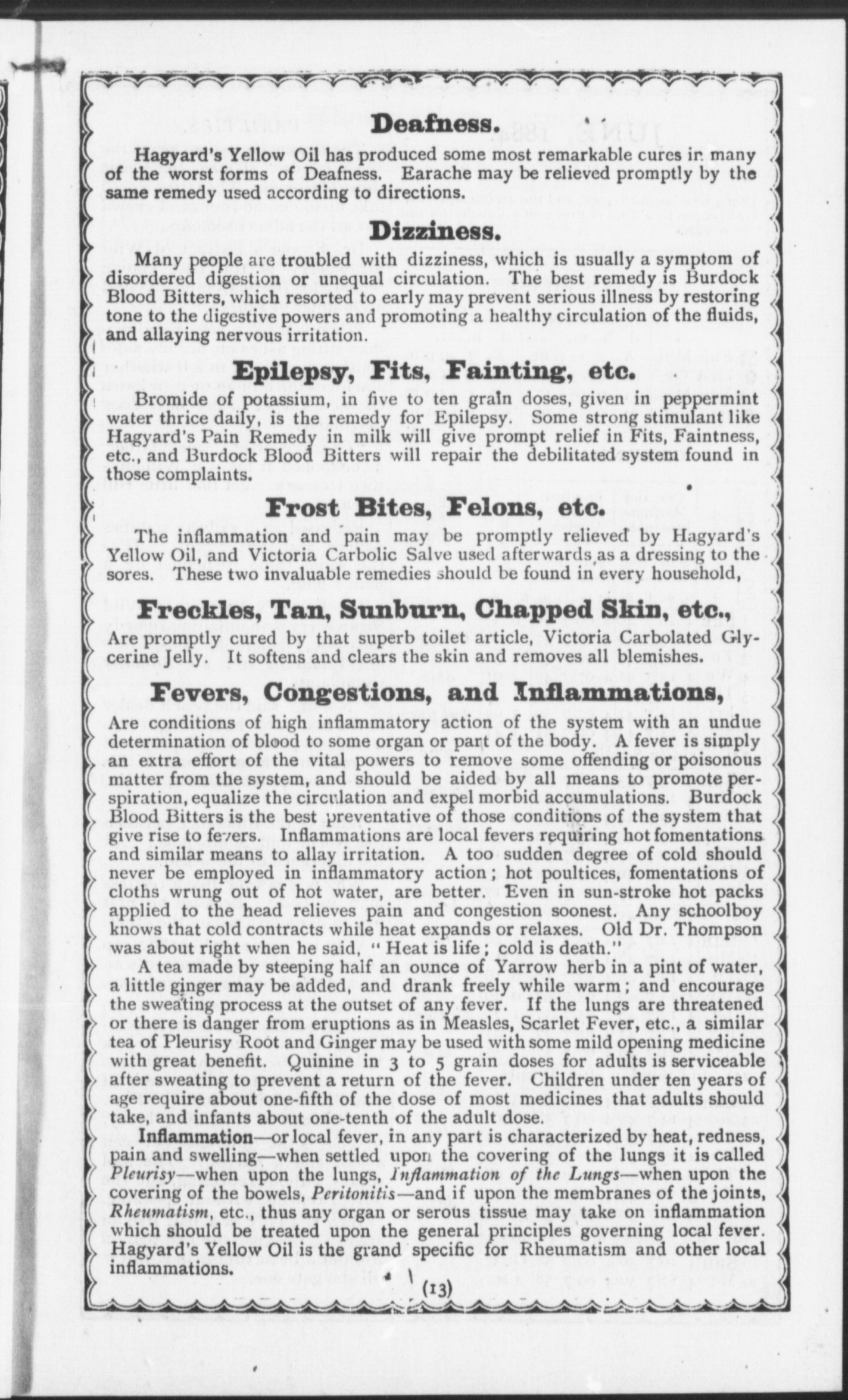 Deafness.

Hagyard's Yellow Oil has produced some most remarkable cures in many of the worst forms of Deafness. Earache may be relieved promptly by the same remedy used according to directions.

Dizziness.

Many people are troubled with dizziness, which is usually a symptom of disordered digestion or unequal circulation. The best remedy is Burdock Blood Bitters, which resorted to early may prevent serious illness by restoring tone to the digestive powers and promoting a healthy circulation of the fluids, and allaying nervous irritation.

Epilepsy, Fits, Fainting, etc.

Bromide of potassium, in five to ten grain doses, given in peppermint water thrice daily, is the remedy for Epilepsy. Some strong stimulant like Hagyard's Pain Remedy in milk will give prompt relief in Fits, Faintness, etc., and Burdock Blood Bitters will repair the debilitated system found in those complaints.

Frost Bites, Felons, etc.

The inflammation and pain may be promptly relieved by Hagyard's Yellow Oil, and Victoria Carbolic Salve used afterwards as a dressing to the sores. These two invaluable remedies should be found in every household,

Freckles, Tan, Sunburn, Chapped Skin, etc.,

Are promptly cured by that superb toilet article, Victoria Carbolated Glycerine Jelly. It softens and clears the skin and removes all blemishes.

Fevers, Congestions, and Inflammations,

Are conditions of high inflammatory action of the system with an undue determination of blood to some organ or part of the body. A fever is simply an extra effort of the vital powers to remove some offending or poisonous matter from the system, and should be aided by all means to promote perspiration, equalize the circulation and expel morbid accumulations. Burdock Blood Bitters is the best preventative of those conditions of the system that give rise to fevers. Inflammations are local fevers requiring hot fomentations and similar means to allay irritation. A too sudden degree of cold should never be employed in inflammatory action; hot poultices, fomentations of cloths wrung out of hot water, are better. Even in sun-stroke hot packs applied to the head relieves pain and congestion soonest. Any schoolboy knows that cold contracts while heat expands or relaxes. Old Dr. Thompson was about right when he said, "Heat is life; cold is death."

A tea made by steeping half an ounce of Yarrow herb in a pint of water, a little ginger may be added, and drank freely while warm; and encourage the sweating process at the outset of any fever. If the lungs are threatened or there is danger from eruptions as in Measles, Scarlet Fever, etc., a similar tea of Pleurisy Root and Ginger may be used with some mild opening medicine with great benefit. Quinine in 3 to 5 grain doses for adults is serviceable after sweating to prevent a return of the fever. Children under ten years of age require about one-fifth of the dose of most medicines that adults should take, and infants about one-tenth of the adult dose.

Inflammation—or local fever, in any part is characterized by heat, redness, pain and swelling—when settled upon the covering of the lungs it is called Pleurisy—when upon the lungs, Inflammation of the Lungs—when upon the covering of the bowels, Peritonitis—and if upon the membranes of the joints, Rheumatism, etc., thus any organ or serous tissue may take on inflammation which should be treated upon the general principles governing local fever. Hagyard's Yellow Oil is the grand specific for Rheumatism and other local inflammations.

(13)